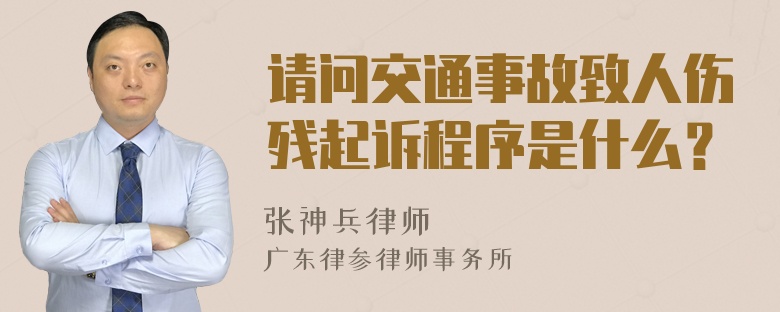 请问交通事故致人伤残起诉程序是什么？

张神兵律师

广东律参律师事务所